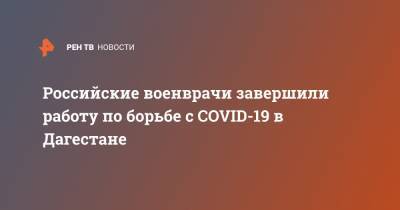 РЕН ТВ НОВОСТИ

Российские военврачи завершили работу по борьбе с COVID-19 в Дагестане